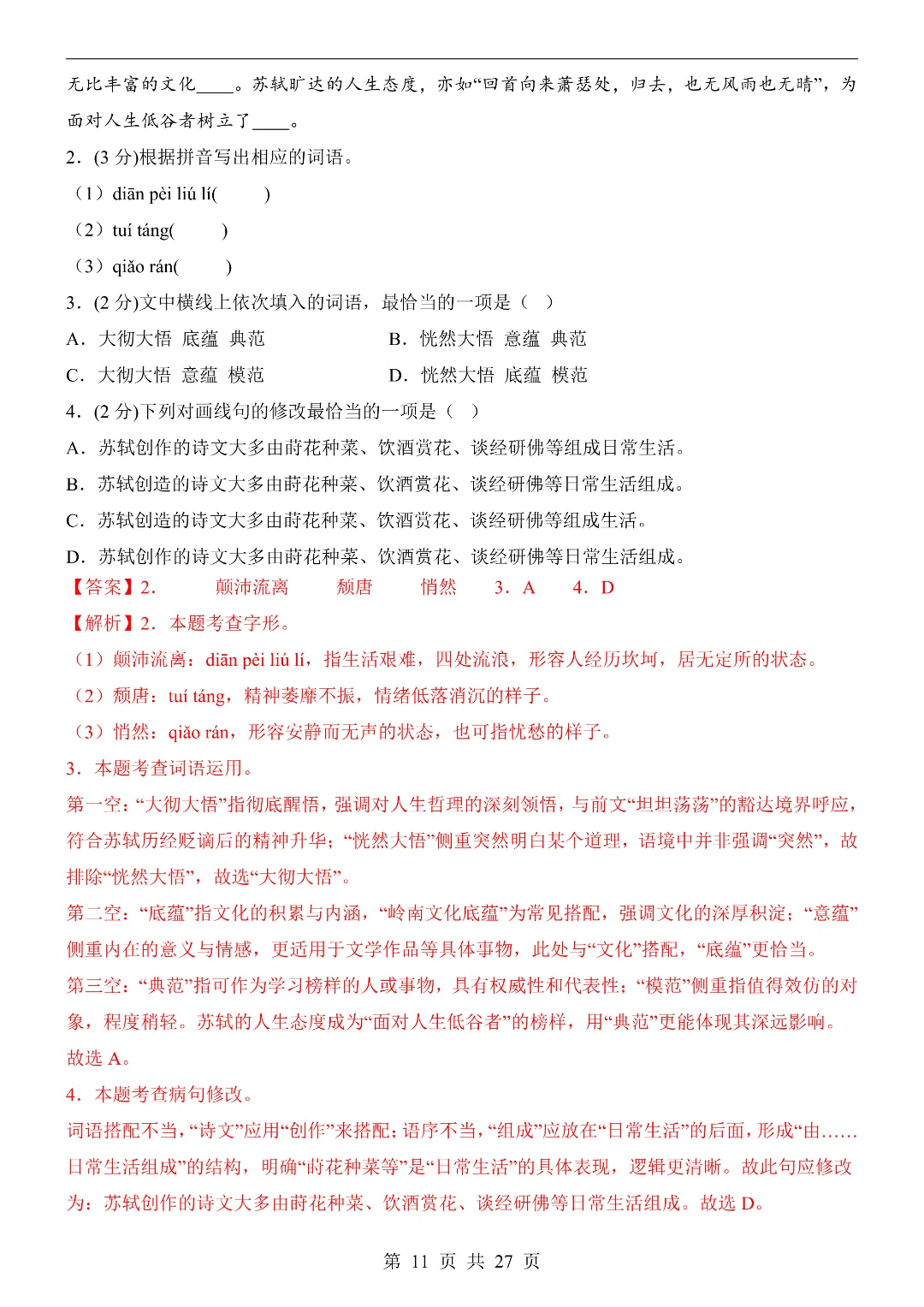 无比丰富的文化____。苏轼旷达的人生态度，亦如“回首向来萧瑟处，归去，也无风雨也无晴”，为面对人生低谷者树立了____。

2．(3 分)根据拼音写出相应的词语。

（1）diān pèi liú lí(　　)

（2）tuí táng(　　)

（3）qiǎo rán(　　)

3．(2 分)文中横线上依次填入的词语，最恰当的一项是（　）

A．大彻大悟 底蕴 典范

B．恍然大悟 意蕴 典范

C．大彻大悟 意蕴 模范

D．恍然大悟 底蕴 模范

4．(2 分)下列对画线句的修改最恰当的一项是（　）

A．苏轼创作的诗文大多由莳花种菜、饮酒赏花、谈经研佛等组成日常生活。

B．苏轼创造的诗文大多由莳花种菜、饮酒赏花、谈经研佛等日常生活组成。

C．苏轼创造的诗文大多由莳花种菜、饮酒赏花、谈经研佛等组成生活。

D．苏轼创作的诗文大多由莳花种菜、饮酒赏花、谈经研佛等日常生活组成。

【答案】2．　颠沛流离　颓唐　悄然　3．A　4．D

【解析】2．本题考查字形。

（1）颠沛流离：diān pèi liú lí，指生活艰难，四处流浪，形容人经历坎坷，居无定所的状态。

（2）颓唐：tuí táng，精神萎靡不振，情绪低落消沉的样子。

（3）悄然：qiǎo rán，形容安静而无声的状态，也可指忧愁的样子。

3．本题考查词语运用。

第一空：“大彻大悟”指彻底醒悟，强调对人生哲理的深刻领悟，与前文“坦坦荡荡”的豁达境界呼应，符合苏轼历经贬谪后的精神升华；“恍然大悟”侧重突然明白某个道理，语境中并非强调“突然”，故排除“恍然大悟”，故选“大彻大悟”。

第二空：“底蕴”指文化的积累与内涵，“岭南文化底蕴”为常见搭配，强调文化的深厚积淀；“意蕴”侧重内在的意义与情感，更适用于文学作品等具体事物，此处与“文化”搭配，“底蕴”更恰当。

第三空：“典范”指可作为学习榜样的人或事物，具有权威性和代表性；“模范”侧重指值得效仿的对象，程度稍轻。苏轼的人生态度成为“面对人生低谷者”的榜样，用“典范”更能体现其深远影响。

故选 A。

4．本题考查病句修改。

词语搭配不当，“诗文”应用“创作”来搭配；语序不当，“组成”应放在“日常生活”的后面，形成“由……日常生活组成”的结构，明确“莳花种菜等”是“日常生活”的具体表现，逻辑更清晰。故此句应修改为：苏轼创作的诗文大多由莳花种菜、饮酒赏花、谈经研佛等日常生活组成。故选 D。

第 11 页 共 27 页